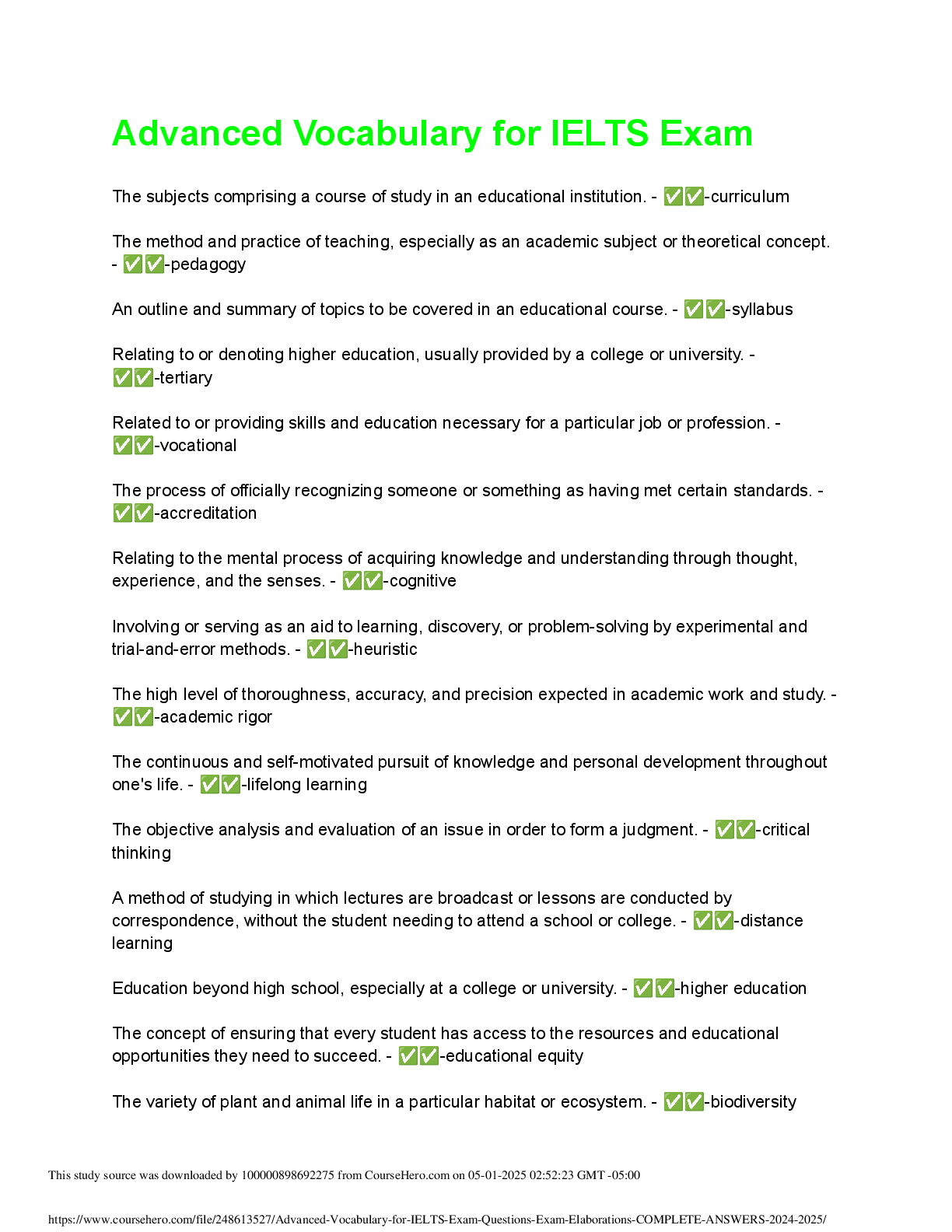 Advanced Vocabulary for IELTS Exam

The subjects comprising a course of study in an educational institution. - ✅✅-curriculum

The method and practice of teaching, especially as an academic subject or theoretical concept. - ✅✅-pedagogy

An outline and summary of topics to be covered in an educational course. - ✅✅-syllabus

Relating to or denoting higher education, usually provided by a college or university. - ✅✅-tertiary

Related to or providing skills and education necessary for a particular job or profession. - ✅✅-vocational

The process of officially recognizing someone or something as having met certain standards. - ✅✅-accreditation

Relating to the mental process of acquiring knowledge and understanding through thought, experience, and the senses. - ✅✅-cognitive

Involving or serving as an aid to learning, discovery, or problem-solving by experimental and trial-and-error methods. - ✅✅-heuristic

The high level of thoroughness, accuracy, and precision expected in academic work and study. - ✅✅-academic rigor

The continuous and self-motivated pursuit of knowledge and personal development throughout one's life. - ✅✅-lifelong learning

The objective analysis and evaluation of an issue in order to form a judgment. - ✅✅-critical thinking

A method of studying in which lectures are broadcast or lessons are conducted by correspondence, without the student needing to attend a school or college. - ✅✅-distance learning

Education beyond high school, especially at a college or university. - ✅✅-higher education

The concept of ensuring that every student has access to the resources and educational opportunities they need to succeed. - ✅✅-educational equity

The variety of plant and animal life in a particular habitat or ecosystem. - ✅✅-biodiversity

This study source was downloaded by 100000898692275 from CourseHero.com on 05-01-2025 02:52:23 GMT -05:00

https://www.coursehero.com/file/248613527/Advanced-Vocabulary-for-IELTS-Exam-Questions-Exam-Elaborations-COMPLETE-ANSWERS-2024-2025/